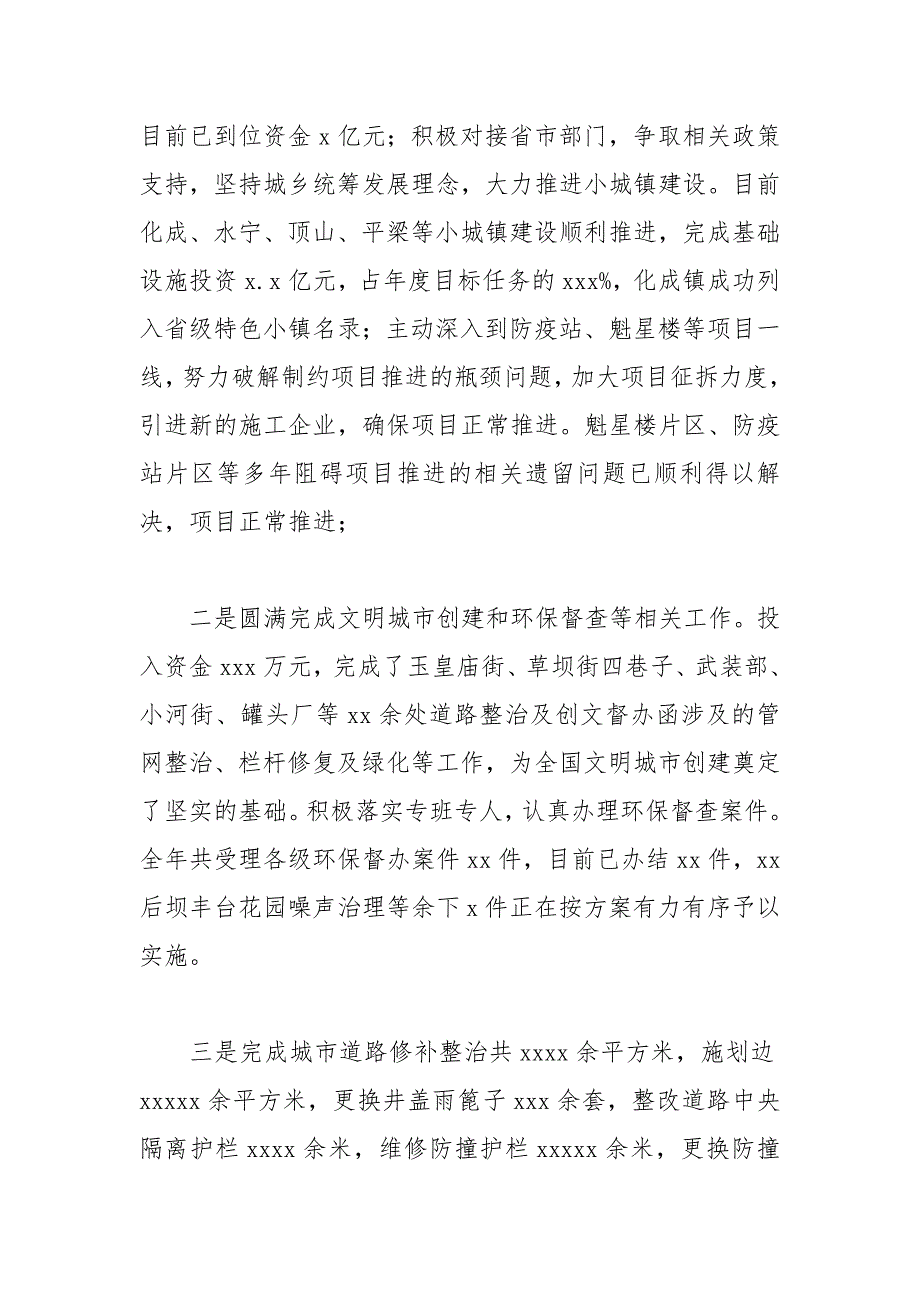 目前已到位资金 x 亿元；积极对接省市部门，争取相关政策支持，坚持城乡统筹发展理念，大力推进小城镇建设。目前化成、水宁、顶山、平梁等小城镇建设顺利推进，完成基础设施投资 x.x 亿元，占年度目标任务的 xxx%，化成镇成功列入省级特色小镇名录；主动深入到防疫站、魁星楼等项目一线，努力破解制约项目推进的瓶颈问题，加大项目征拆力度，引进新的施工企业，确保项目正常推进。魁星楼片区、防疫站片区等多年阻碍项目推进的相关遗留问题已顺利得以解决，项目正常推进；

二是圆满完成文明城市创建和环保督查等相关工作。投入资金 xxx 万元，完成了玉皇庙街、草坝街四巷子、武装部、小河街、罐头厂等 xx 余处道路整治及创文督办函涉及的管网整治、栏杆修复及绿化等工作，为全国文明城市创建奠定了坚实的基础。积极落实专班专人，认真办理环保督查案件。全年共受理各级环保督办案件 xx 件，目前已办结 xx 件，xx 后坝丰台花园噪声治理等余下 x 件正在按方案有力有序予以实施。

三是完成城市道路修补整治共 xxxx 余平方米，施划边 xxxxx 余平方米，更换井盖雨篦子 xxx 余套，整改道路中央隔离护栏 xxxx 余米，维修防撞护栏 xxxxx 余米，更换防撞